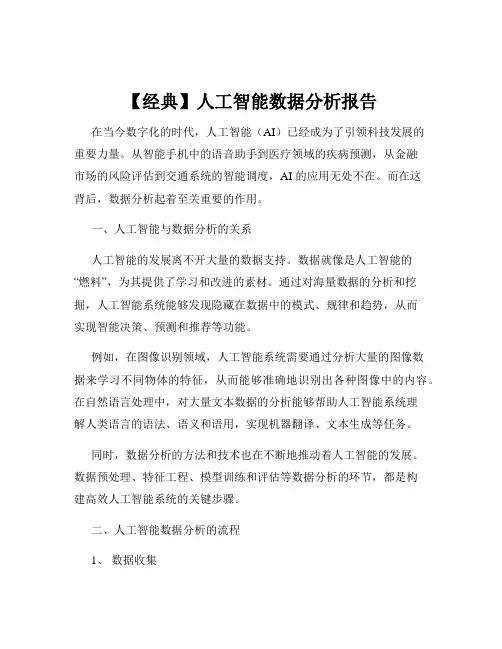 【经典】人工智能数据分析报告

在当今数字化的时代，人工智能（AI）已经成为了引领科技发展的重要力量。从智能手机中的语音助手到医疗领域的疾病预测，从金融市场的风险评估到交通系统的智能调度，AI 的应用无处不在。而在这背后，数据分析起着至关重要的作用。

一、人工智能与数据分析的关系

人工智能的发展离不开大量的数据支持。数据就像是人工智能的“燃料”，为其提供了学习和改进的素材。通过对海量数据的分析和挖掘，人工智能系统能够发现隐藏在数据中的模式、规律和趋势，从而实现智能决策、预测和推荐等功能。

例如，在图像识别领域，人工智能系统需要通过分析大量的图像数据来学习不同物体的特征，从而能够准确地识别出各种图像中的内容。在自然语言处理中，对大量文本数据的分析能够帮助人工智能系统理解人类语言的语法、语义和语用，实现机器翻译、文本生成等任务。

同时，数据分析的方法和技术也在不断地推动着人工智能的发展。数据预处理、特征工程、模型训练和评估等数据分析的环节，都是构建高效人工智能系统的关键步骤。

二、人工智能数据分析的流程

1、 数据收集